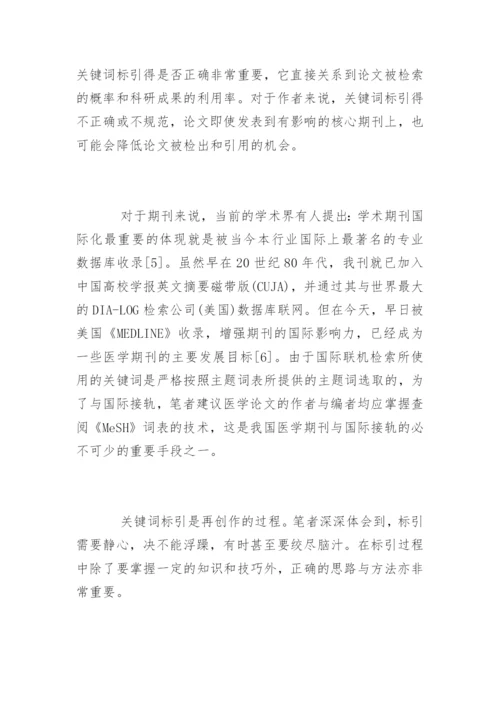 关键词标引得是否正确非常重要，它直接关系到论文被检索的概率和科研成果的利用率。对于作者来说，关键词标引得不正确或不规范，论文即使发表到有影响的核心期刊上，也可能会降低论文被检出和引用的机会。

对于期刊来说，当前的学术界有人提出：学术期刊国际化最重要的体现就是被当今本行业国际上最著名的专业数据库收录[5]。虽然早在20世纪80年代，我刊就已加入中国高校学报英文摘要磁带版(CUJA)，并通过其与世界最大的DIA-LOG检索公司(美国)数据库联网。但在今天，早日被美国《MEDLINE》收录，增强期刊的国际影响力，已经成为一些医学期刊的主要发展目标[6]。由于国际联机检索所使用的关键词是严格按照主题词表所提供的主题词选取的，为了与国际接轨，笔者建议医学论文的作者与编者均应掌握查阅《MeSH》词表的技术，这是我国医学期刊与国际接轨的必不可少的重要手段之一。

关键词标引是再创作的过程。笔者深深体会到，标引需要静心，决不能浮躁，有时甚至要绞尽脑汁。在标引过程中除了要掌握一定的知识和技巧外，正确的思路与方法亦非常重要。